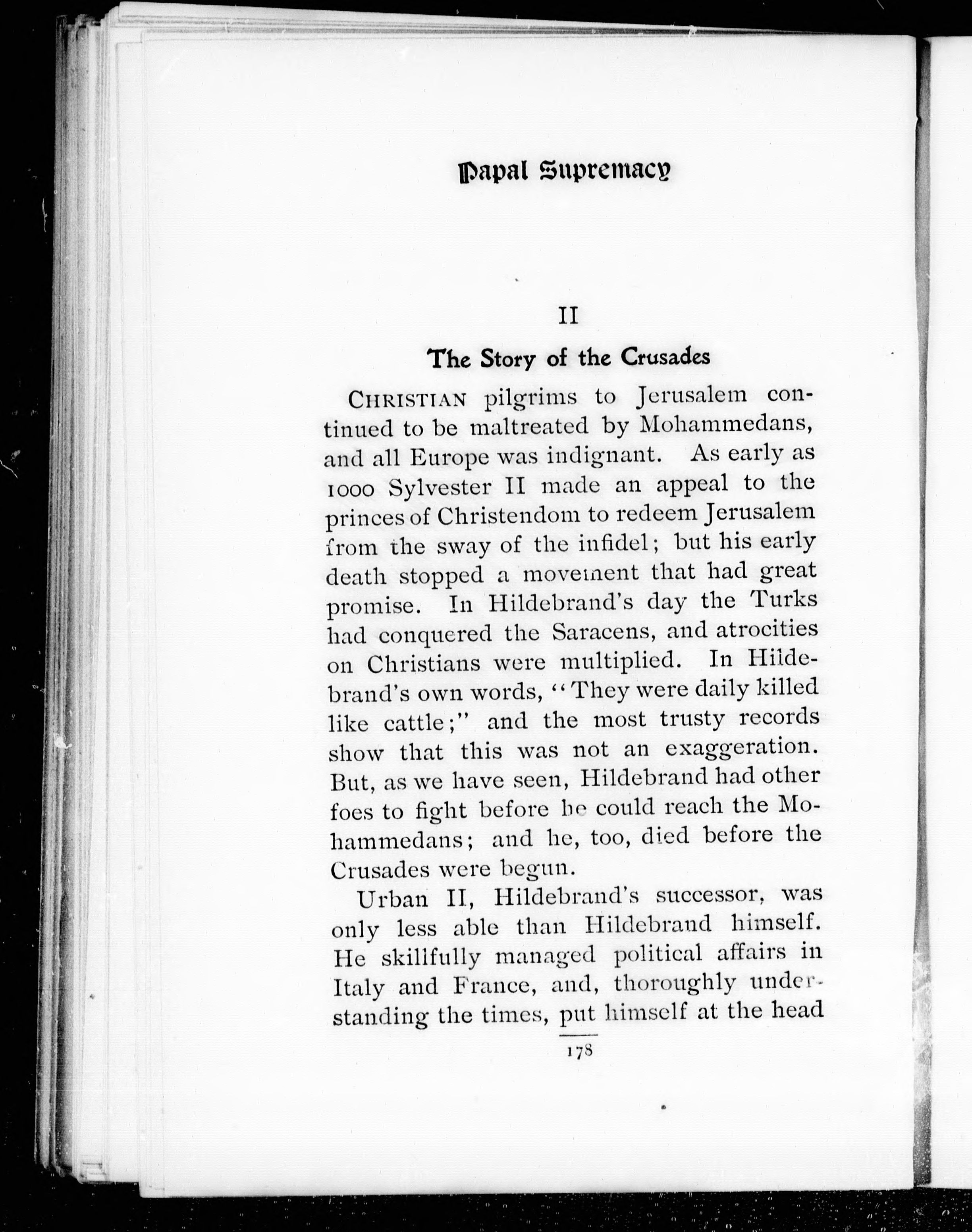 Papal Supremacy

II

The Story of the Crusades

CHRISTIAN pilgrims to Jerusalem continued to be maltreated by Mohammedans, and all Europe was indignant. As early as 1000 Sylvester II made an appeal to the princes of Christendom to redeem Jerusalem from the sway of the infidel; but his early death stopped a movement that had great promise. In Hildebrand's day the Turks had conquered the Saracens, and atrocities on Christians were multiplied. In Hildebrand's own words, "They were daily killed like cattle;" and the most trusty records show that this was not an exaggeration. But, as we have seen, Hildebrand had other foes to fight before he could reach the Mohammedans; and he, too, died before the Crusades were begun.

Urban II, Hildebrand's successor, was only less able than Hildebrand himself. He skillfully managed political affairs in Italy and France, and, thoroughly understanding the times, put himself at the head

178